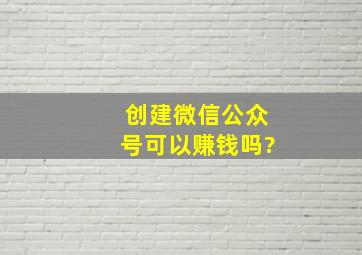 创建微信公众号可以赚钱吗?